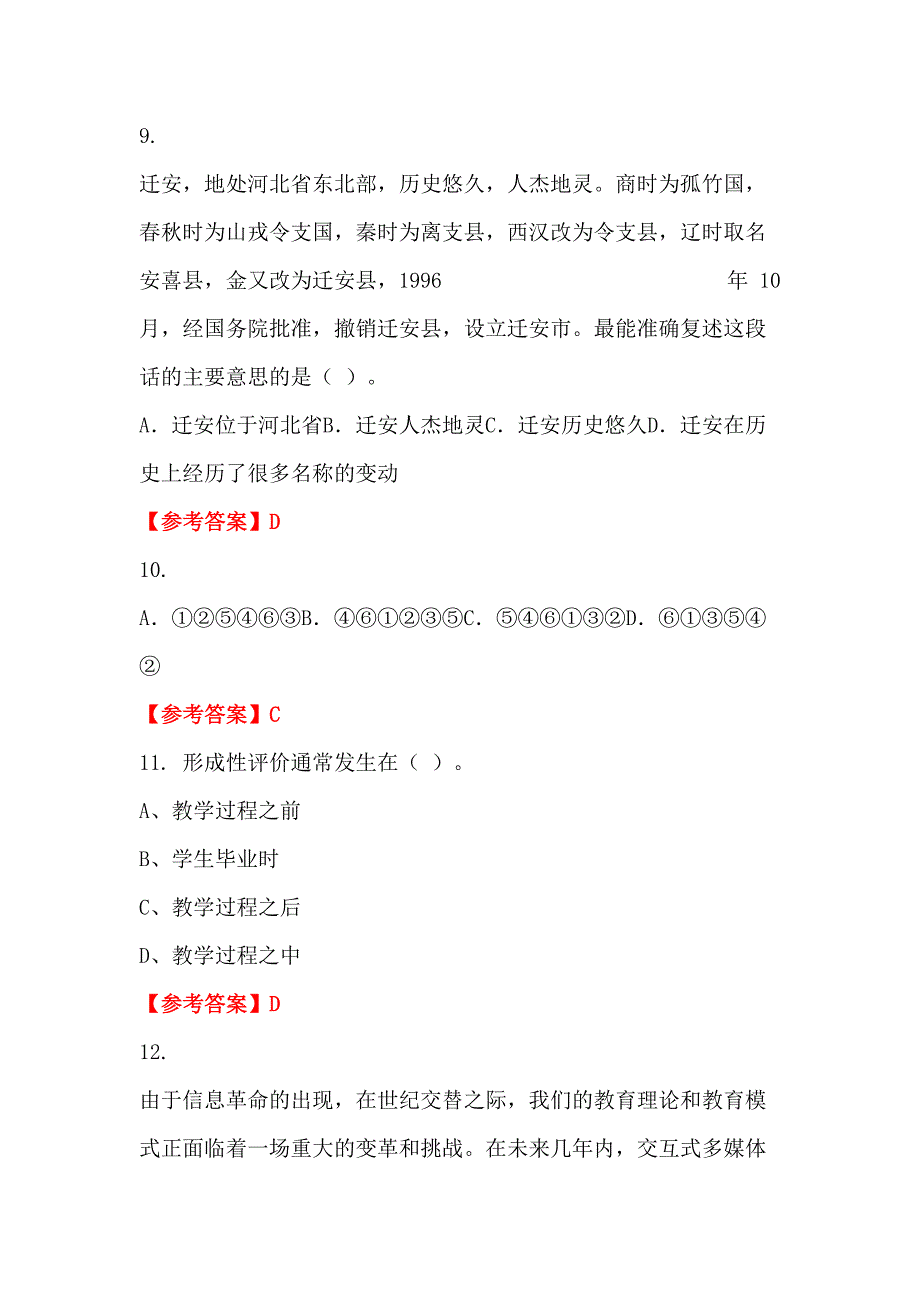 9.

迁安，地处河北省东北部，历史悠久，人杰地灵。商时为孤竹国，春秋时为山戎令支国，秦时为离支县，西汉改为令支县，辽时取名安喜县，金又改为迁安县，1996 年 10 月，经国务院批准，撤销迁安县，设立迁安市。最能准确复述这段话的主要意思的是（ ）。

A．迁安位于河北省B．迁安人杰地灵C．迁安历史悠久D．迁安在历史上经历了很多名称的变动

【参考答案】D

10.

A．①②⑤④⑥③B．④⑥①②③⑤C．⑤④⑥①③②D．⑥①③⑤④②

【参考答案】C

11. 形成性评价通常发生在（ ）。

A、教学过程之前

B、学生毕业时

C、教学过程之后

D、教学过程之中

【参考答案】D

12.

由于信息革命的出现，在世纪交替之际，我们的教育理论和教育模式正面临着一场重大的变革和挑战。在未来几年内，交互式多媒体